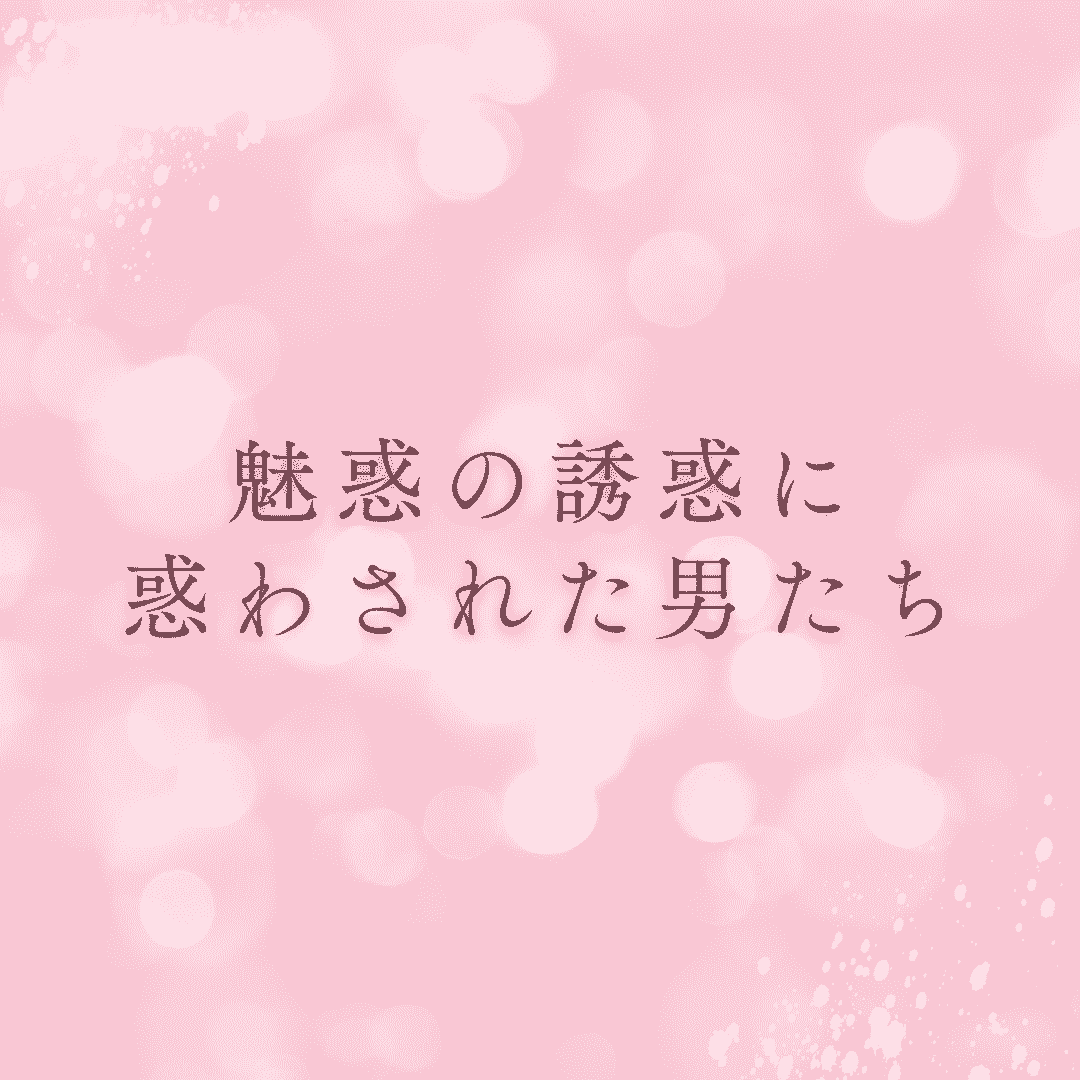 魅惑の誘惑に
惑わされた男たち